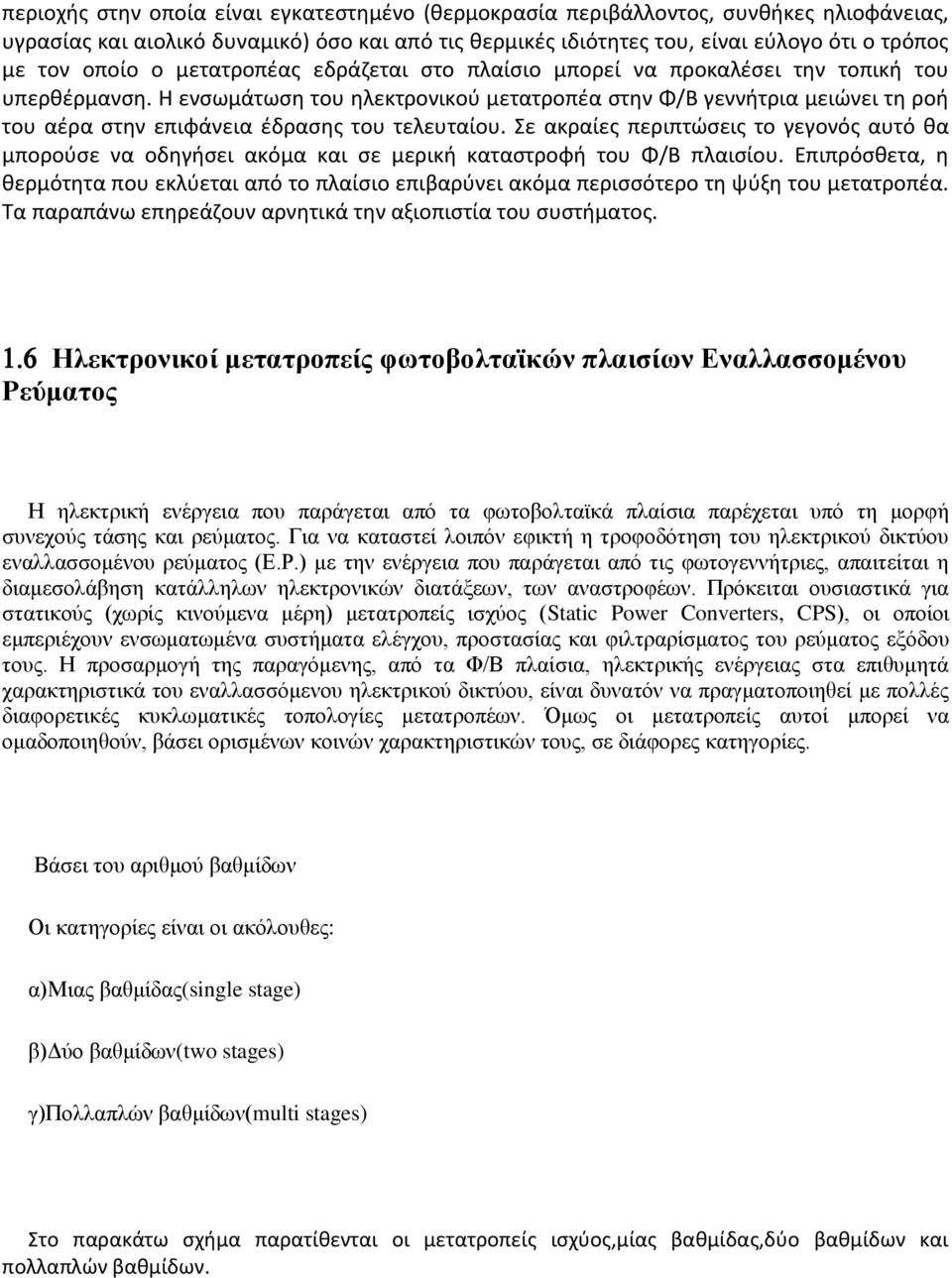 περιοχής στην οποία είναι εγκατεστημένο (θερμοκρασία περιβάλλοντος, συνθήκες ηλιοφάνειας, υγρασίας και αιολικό δυναμικό) όσο και από τις θερμικές ιδιότητες του, είναι εύλογο ότι ο τρόπος με τον οποίο ο μετατροπέας εδράζεται στο πλαίσιο μπορεί να προκαλέσει την τοπική του υπερθέρμανση. Η ενσωμάτωση του ηλεκτρονικού μετατροπέα στην Φ/Β γεννήτρια μειώνει τη ροή του αέρα στην επιφάνεια έδρασης του τελευταίου. Σε ακραίες περιπτώσεις το γεγονός αυτό θα μπορούσε να οδηγήσει ακόμα και σε μερική καταστροφή του Φ/Β πλαισίου. Επιπρόσθετα, η θερμότητα που εκλύεται από το πλαίσιο επιβαρύνει ακόμα περισσότερο τη ψύξη του μετατροπέα. Τα παραπάνω επηρεάζουν αρνητικά την αξιοπιστία του συστήματος.

1.6 Ηλεκτρονικοί μετατροπείς φωτοβολταϊκών πλαισίων Εναλλασσομένου Ρεύματος

Η ηλεκτρική ενέργεια που παράγεται από τα φωτοβολταϊκά πλαίσια παρέχεται υπό τη μορφή συνεχούς τάσης και ρεύματος. Για να καταστεί λοιπόν εφικτή η τροφοδότηση του ηλεκτρικού δικτύου εναλλασσομένου ρεύματος (Ε.Ρ.) με την ενέργεια που παράγεται από τις φωτογεννήτριες, απαιτείται η διαμεσολάβηση κατάλληλων ηλεκτρονικών διατάξεων, των αναστροφέων. Πρόκειται ουσιαστικά για στατικούς (χωρίς κινούμενα μέρη) μετατροπείς ισχύος (Static Power Converters, CPS), οι οποίοι εμπεριέχουν ενσωματωμένα συστήματα ελέγχου, προστασίας και φιλτραρίσματος του ρεύματος εξόδου τους. Η προσαρμογή της παραγόμενης, από τα Φ/Β πλαίσια, ηλεκτρικής ενέργειας στα επιθυμητά χαρακτηριστικά του εναλλασσόμενου ηλεκτρικού δικτύου, είναι δυνατόν να πραγματοποιηθεί με πολλές διαφορετικές κυκλωματικές τοπολογίες μετατροπέων. Όμως οι μετατροπείς αυτοί μπορεί να ομαδοποιηθούν, βάσει ορισμένων κοινών χαρακτηριστικών τους, σε διάφορες κατηγορίες.

Βάσει του αριθμού βαθμίδων

Οι κατηγορίες είναι οι ακόλουθες:

α)Μιας βαθμίδας(single stage)

β)Δύο βαθμίδων(two stages)

γ)Πολλαπλών βαθμίδων(multi stages)

Στο παρακάτω σχήμα παρατίθενται οι μετατροπείς ισχύος,μίας βαθμίδας,δύο βαθμίδων και πολλαπλών βαθμίδων.